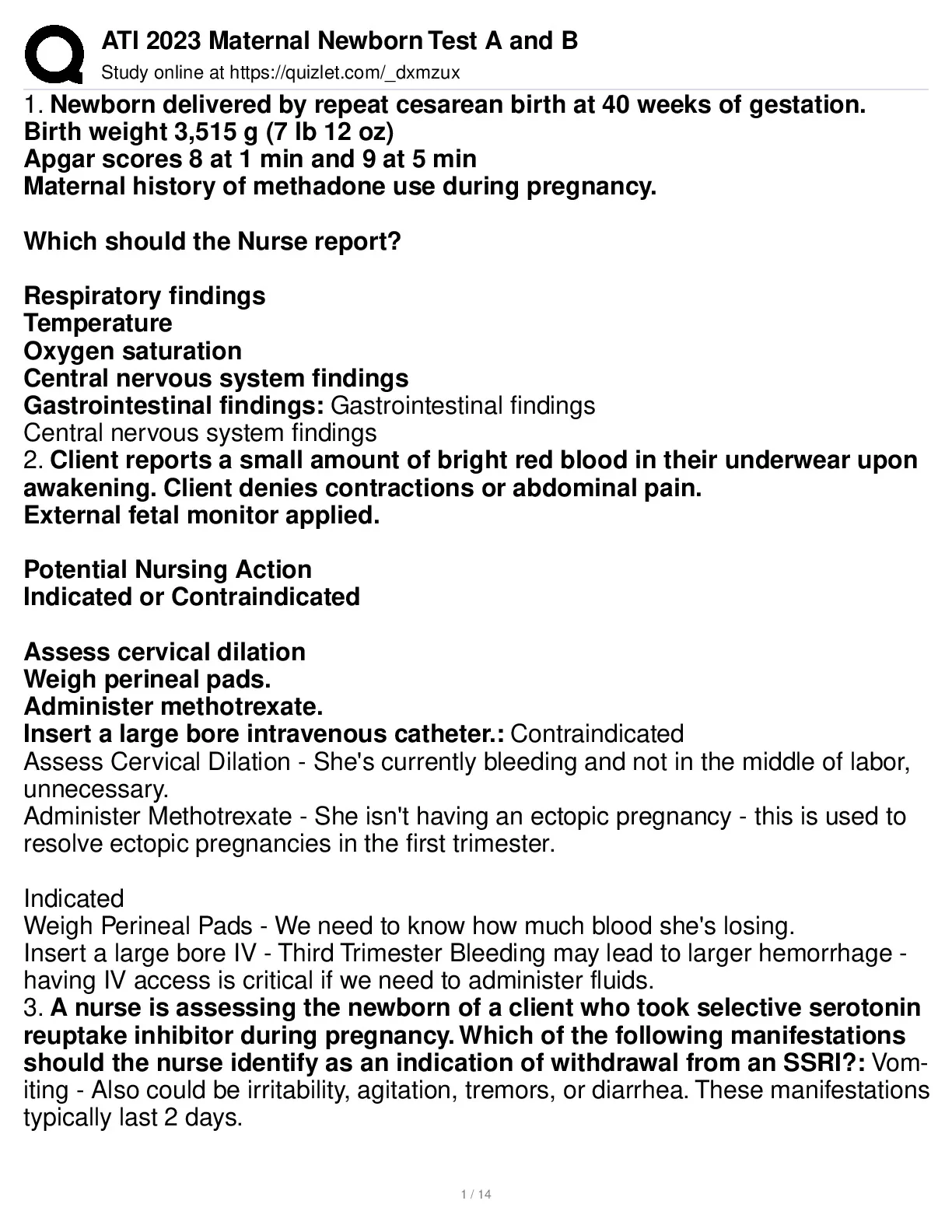 ATI 2023 Maternal Newborn Test A and B
Study online at https://quizlet.com/_dxmzux

1. Newborn delivered by repeat cesarean birth at 40 weeks of gestation.
Birth weight 3,515 g (7 lb 12 oz)
Apgar scores 8 at 1 min and 9 at 5 min
Maternal history of methadone use during pregnancy.

Which should the Nurse report?

Respiratory findings
Temperature
Oxygen saturation
Central nervous system findings
Gastrointestinal findings: Gastrointestinal findings
Central nervous system findings
2. Client reports a small amount of bright red blood in their underwear upon awakening. Client denies contractions or abdominal pain.
External fetal monitor applied.

Potential Nursing Action
Indicated or Contraindicated

Assess cervical dilation
Weigh perineal pads.
Administer methotrexate.
Insert a large bore intravenous catheter.: Contraindicated
Assess Cervical Dilation - She's currently bleeding and not in the middle of labor, unnecessary.
Administer Methotrexate - She isn't having an ectopic pregnancy - this is used to resolve ectopic pregnancies in the first trimester.

Indicated
Weigh Perineal Pads - We need to know how much blood she's losing.
Insert a large bore IV - Third Trimester Bleeding may lead to larger hemorrhage - having IV access is critical if we need to administer fluids.
3. A nurse is assessing the newborn of a client who took selective serotonin reuptake inhibitor during pregnancy. Which of the following manifestations should the nurse identify as an indication of withdrawal from an SSRI?: Vomiting - Also could be irritability, agitation, tremors, or diarrhea. These manifestations typically last 2 days.

1 / 14